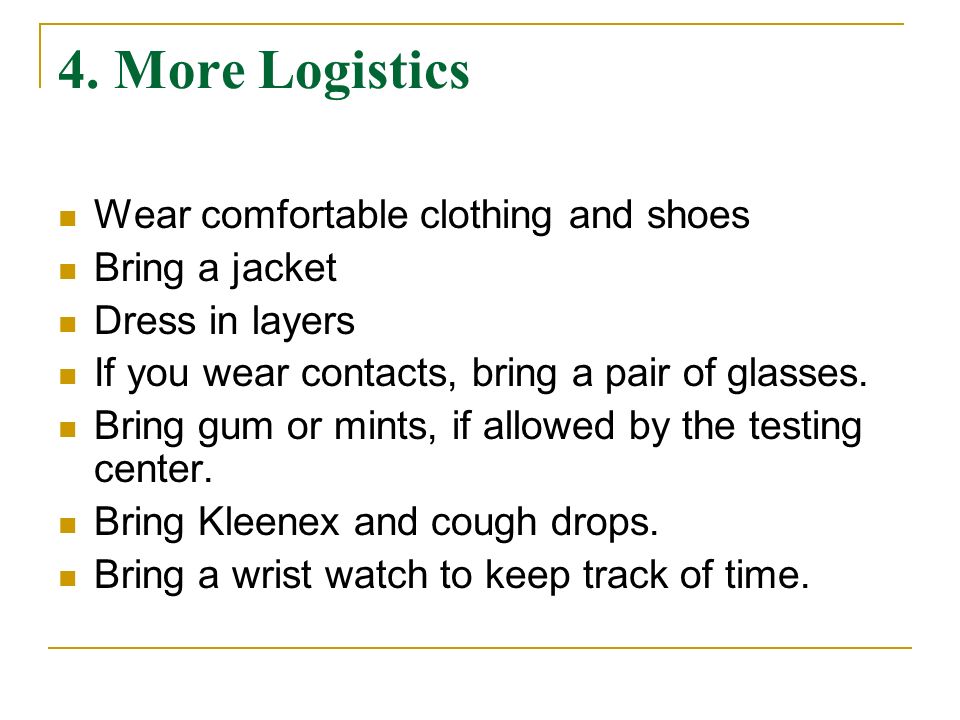 4. More Logistics

- Wear comfortable clothing and shoes
- Bring a jacket
- Dress in layers
- If you wear contacts, bring a pair of glasses.
- Bring gum or mints, if allowed by the testing center.
- Bring Kleenex and cough drops.
- Bring a wrist watch to keep track of time.